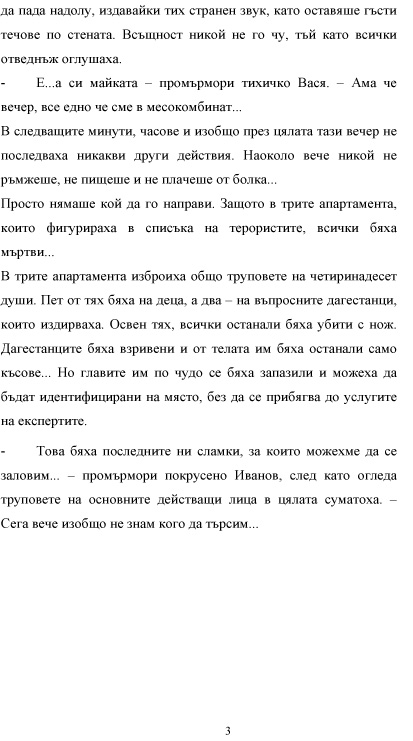 да пада надолу, издавайки тих странен звук, като оставяше гъсти течове по стената. Всъщност никой не го чу, тъй като всички отведнъж оглушаха.

-	Е...а си майката – промърмори тихичко Вася. – Ама че вечер, все едно че сме в месокомбинат...

В следващите минути, часове и изобщо през цялата тази вечер не последваха никакви други действия. Наоколо вече никой не ръмжеше, не пищеше и не плачеше от болка...

Просто нямаше кой да го направи. Защото в трите апартамента, които фигурираха в списъка на терористите, всички бяха мъртви...

В трите апартамента изброиха общо труповете на четиринадесет души. Пет от тях бяха на деца, а два – на въпросните дагестанци, които издирваха. Освен тях, всички останали бяха убити с нож. Дагестанците бяха взривени и от телата им бяха останали само късове... Но главите им по чудо се бяха запазили и можеха да бъдат идентифицирани на място, без да се прибягва до услугите на експертите.

-	Това бяха последните ни сламки, за които можехме да се заловим... – промърмори покрусено Иванов, след като огледа труповете на основните действащи лица в цялата суматоха. – Сега вече изобщо не знам кого да търсим...

3